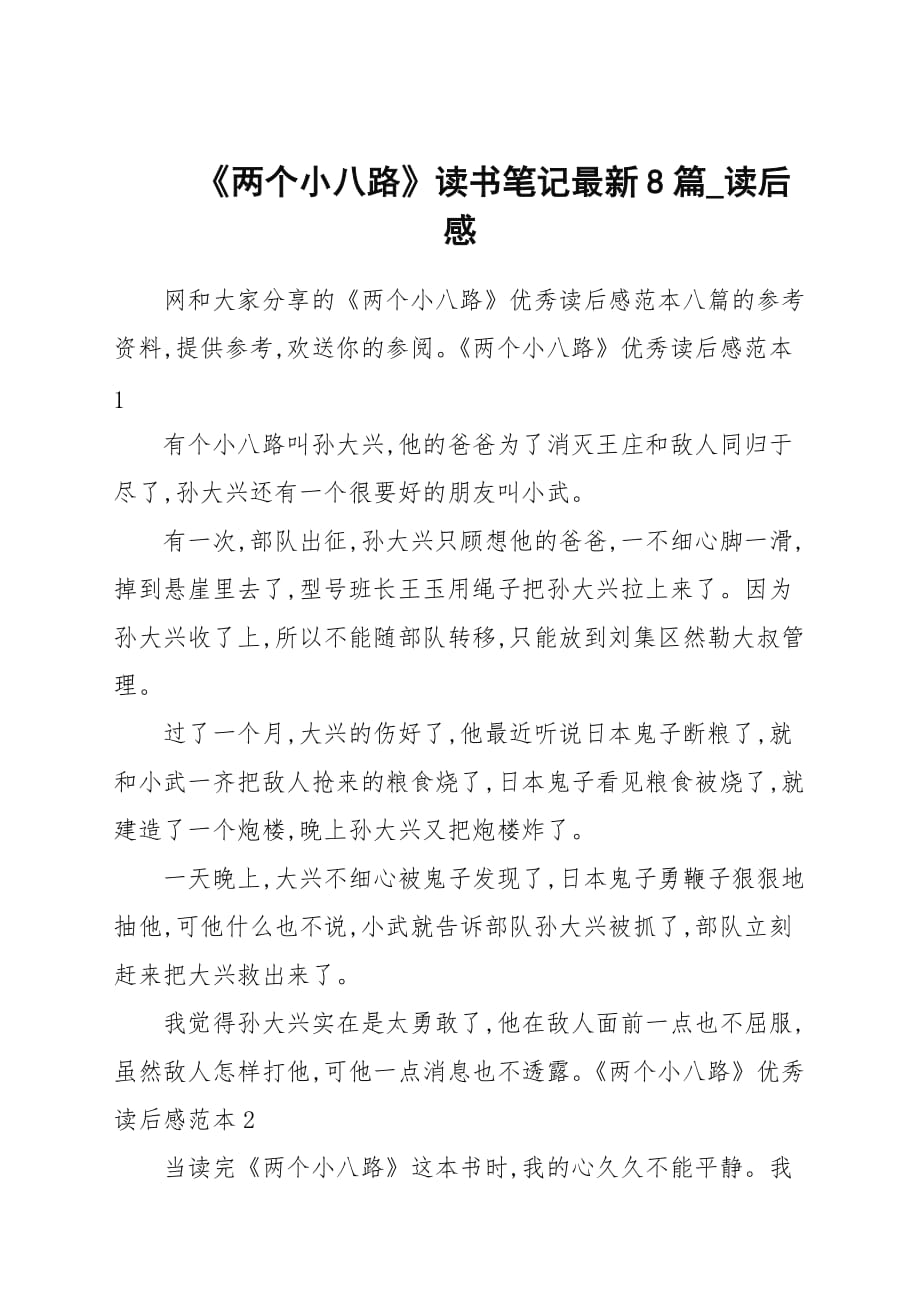 《两个小八路》读书笔记最新8篇_读后感

网和大家分享的《两个小八路》优秀读后感范本八篇的参考资料,提供参考,欢送你的参阅。《两个小八路》优秀读后感范本1

有个小八路叫孙大兴,他的爸爸为了消灭王庄和敌人同归于尽了,孙大兴还有一个很要好的朋友叫小武。

有一次,部队出征,孙大兴只顾想他的爸爸,一不细心脚一滑,掉到悬崖里去了,型号班长王玉用绳子把孙大兴拉上来了。因为孙大兴收了上,所以不能随部队转移,只能放到刘集区然勒大叔管理。

过了一个月,大兴的伤好了,他最近听说日本鬼子断粮了,就和小武一齐把敌人抢来的粮食烧了,日本鬼子看见粮食被烧了,就建造了一个炮楼,晚上孙大兴又把炮楼炸了。

一天晚上,大兴不细心被鬼子发现了,日本鬼子勇鞭子狠狠地抽他,可他什么也不说,小武就告诉部队孙大兴被抓了,部队立刻赶来把大兴救出来了。

我觉得孙大兴实在是太勇敢了,他在敌人面前一点也不屈服,虽然敌人怎样打他,可他一点消息也不透露。《两个小八路》优秀读后感范本2

当读完《两个小八路》这本书时,我的心久久不能平静。我